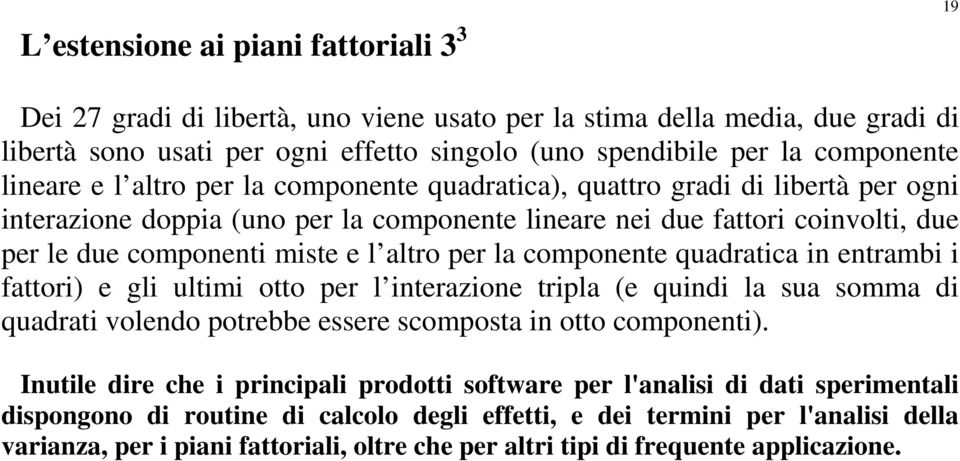 19

L’estensione ai piani fattoriali $3^3$

Dei 27 gradi di libertà, uno viene usato per la stima della media, due gradi di libertà sono usati per ogni effetto singolo (uno spendibile per la componente lineare e l’altro per la componente quadratica), quattro gradi di libertà per ogni interazione doppia (uno per la componente lineare nei due fattori coinvolti, due per le due componenti miste e l’altro per la componente quadratica in entrambi i fattori) e gli ultimi otto per l’interazione tripla (e quindi la sua somma di quadrati volendo potrebbe essere scomposta in otto componenti).

Inutile dire che i principali prodotti software per l'analisi di dati sperimentali dispongono di routine di calcolo degli effetti, e dei termini per l'analisi della varianza, per i piani fattoriali, oltre che per altri tipi di frequente applicazione.